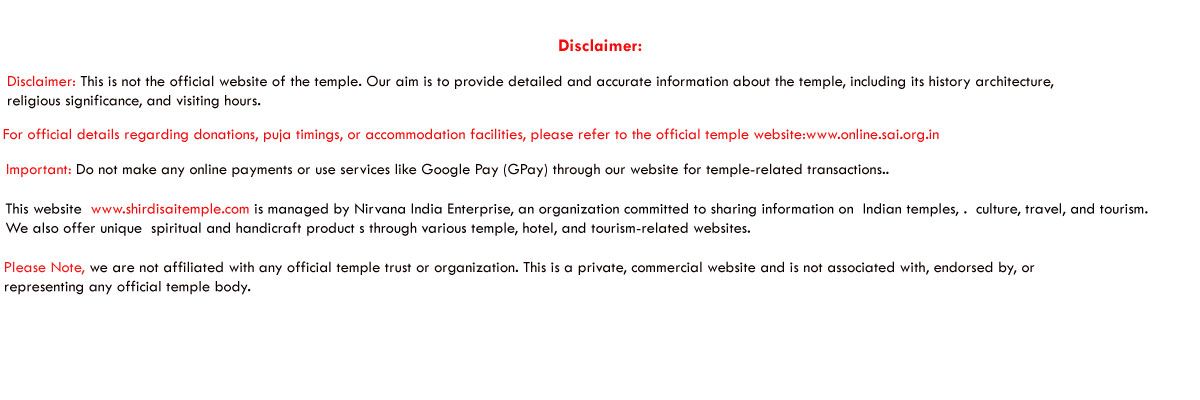 Disclaimer:

Disclaimer: This is not the official website of the temple. Our aim is to provide detailed and accurate information about the temple, including its history architecture, religious significance, and visiting hours.

For official details regarding donations, puja timings, or accommodation facilities, please refer to the official temple website:www.online.sai.org.in

Important: Do not make any online payments or use services like Google Pay (GPay) through our website for temple-related transactions..

This website www.shirdisaitemple.com is managed by Nirvana India Enterprise, an organization committed to sharing information on Indian temples, . culture, travel, and tourism. We also offer unique spiritual and handicraft product s through various temple, hotel, and tourism-related websites.

Please Note, we are not affiliated with any official temple trust or organization. This is a private, commercial website and is not associated with, endorsed by, or representing any official temple body.